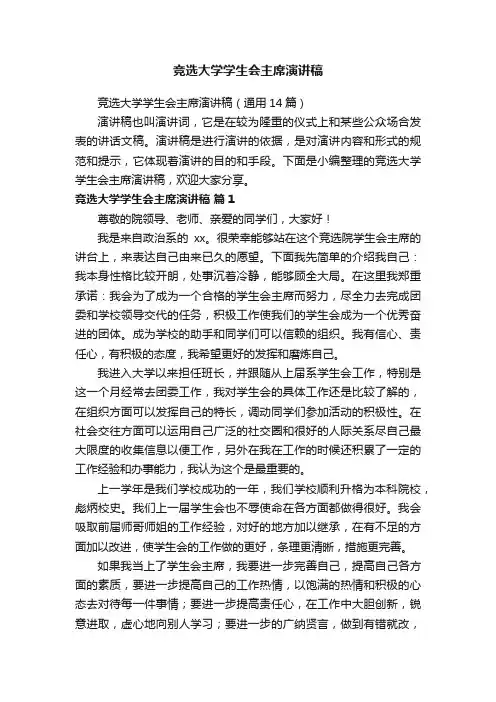 竞选大学学生会主席演讲稿

竞选大学学生会主席演讲稿（通用 14 篇）

演讲稿也叫演讲词，它是在较为隆重的仪式上和某些公众场合发表的讲话文稿。演讲稿是进行演讲的依据，是对演讲内容和形式的规范和提示，它体现着演讲的目的和手段。下面是小编整理的竞选大学学生会主席演讲稿，欢迎大家分享。

竞选大学学生会主席演讲稿 篇 1

尊敬的院领导、老师、亲爱的同学们，大家好！

我是来自政治系的 xx。很荣幸能够站在这个竞选院学生会主席的讲台上，来表达自己由来已久的愿望。下面我先简单的介绍我自己：我本身性格比较开朗，处事沉着冷静，能够顾全大局。在这里我郑重承诺：我会为了成为一个合格的学生会主席而努力，尽全力去完成团委和学校领导交代的任务，积极工作使我们的学生会成为一个优秀奋进的团体。成为学校的助手和同学们可以信赖的组织。我有信心、责任心，有积极的态度，我希望更好的发挥和磨炼自己。

我进入大学以来担任班长，并跟随从上届系学生会工作，特别是这一个月经常去团委工作，我对学生会的具体工作还是比较了解的，在组织方面可以发挥自己的特长，调动同学们参加活动的积极性。在社会交往方面可以运用自己广泛的社交圈和很好的人际关系尽自己最大限度的收集信息以便工作，另外在我在工作的时候还积累了一定的工作经验和办事能力，我认为这个是最重要的。

上一学年是我们学校成功的一年，我们学校顺利升格为本科院校，彪炳校史。我们上一届学生会也不辱使命在各方面都做得很好。我会吸取前届师哥师姐的工作经验，对好的地方加以继承，在有不足的方面加以改进，使学生会的工作做的更好，条理更清晰，措施更完善。

如果我当上了学生会主席，我要进一步完善自己，提高自己各方面的素质，要进一步提高自己的工作热情，以饱满的热情和积极的心态去对待每一件事情；要进一步提高责任心，在工作中大胆创新，锐意进取，虚心地向别人学习；要进一步的广纳贤言，做到有错就改，